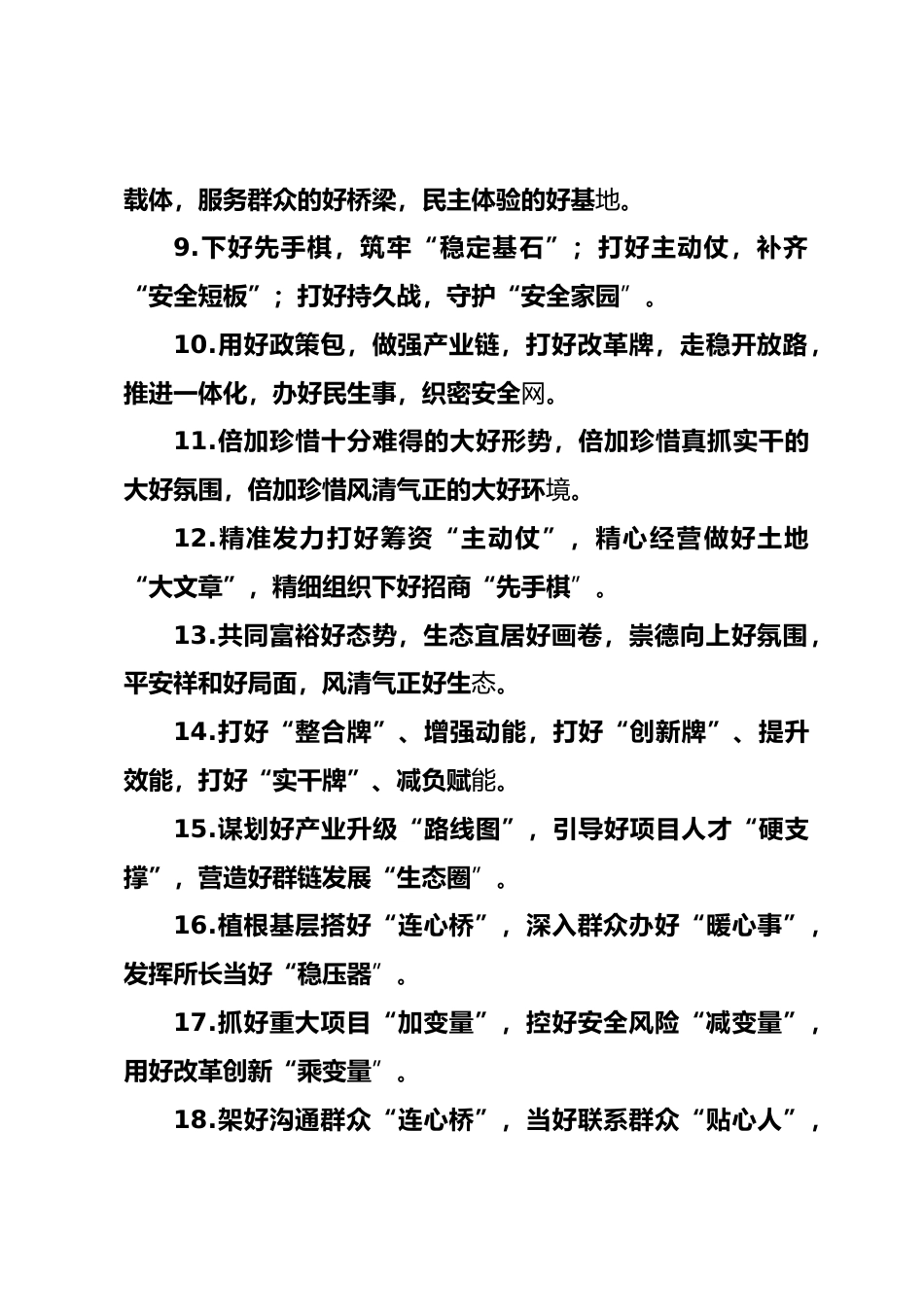 载体，服务群众的好桥梁，民主体验的好基地。

9.下好先手棋，筑牢“稳定基石”；打好主动仗，补齐“安全短板”；打好持久战，守护“安全家园”。

10.用好政策包，做强产业链，打好改革牌，走稳开放路，推进一体化，办好民生事，织密安全网。

11.倍加珍惜十分难得的大好形势，倍加珍惜真抓实干的大好氛围，倍加珍惜风清气正的大好环境。

12.精准发力打好筹资“主动仗”，精心经营做好土地“大文章”，精细组织下好招商“先手棋”。

13.共同富裕好态势，生态宜居好画卷，崇德向上好氛围，平安祥和好局面，风清气正好生态。

14.打好“整合牌”、增强动能，打好“创新牌”、提升效能，打好“实干牌”、减负赋能。

15.谋划好产业升级“路线图”，引导好项目人才“硬支撑”，营造好群链发展“生态圈”。

16.植根基层搭好“连心桥”，深入群众办好“暖心事”，发挥所长当好“稳压器”。

17.抓好重大项目“加变量”，控好安全风险“减变量”，用好改革创新“乘变量”。

18.架好沟通群众“连心桥”，当好联系群众“贴心人”，